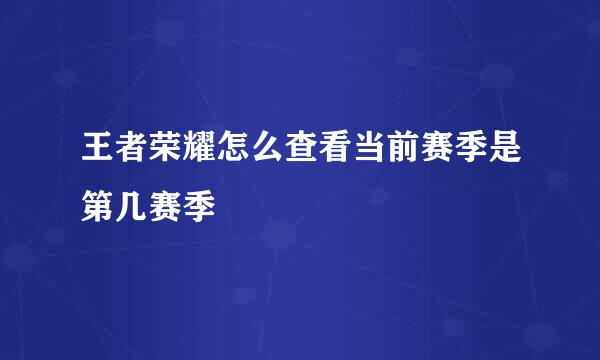 王者荣耀怎么查看当前赛季是第几赛季